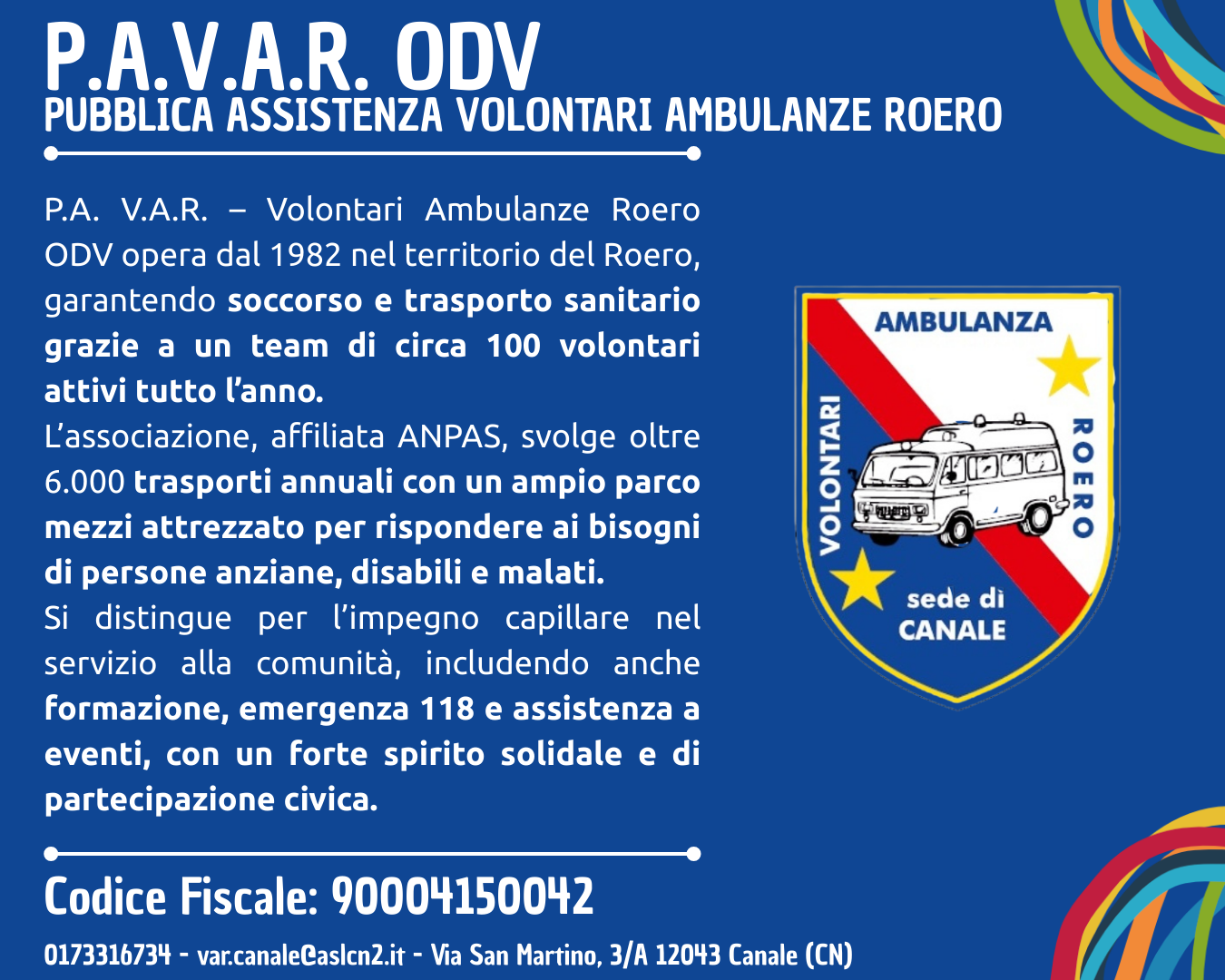 P.A.V.A.R. ODV
PUBBLICA ASSISTENZA VOLONTARI AMBULANZE ROERO

P.A. V.A.R. – Volontari Ambulanze Roero ODV opera dal 1982 nel territorio del Roero, garantendo soccorso e trasporto sanitario grazie a un team di circa 100 volontari attivi tutto l'anno.
L'associazione, affiliata ANPAS, svolge oltre 6.000 trasporti annuali con un ampio parco mezzi attrezzato per rispondere ai bisogni di persone anziane, disabili e malati.
Si distingue per l'impegno capillare nel servizio alla comunità, includendo anche formazione, emergenza 118 e assistenza a eventi, con un forte spirito solidale e di partecipazione civica.

AMBULANZA
VOLONTARI
ROERO
sede di
CANALE

Codice Fiscale: 90004150042

0173316734 - var.canale@aslcn2.it - Via San Martino, 3/A 12043 Canale (CN)